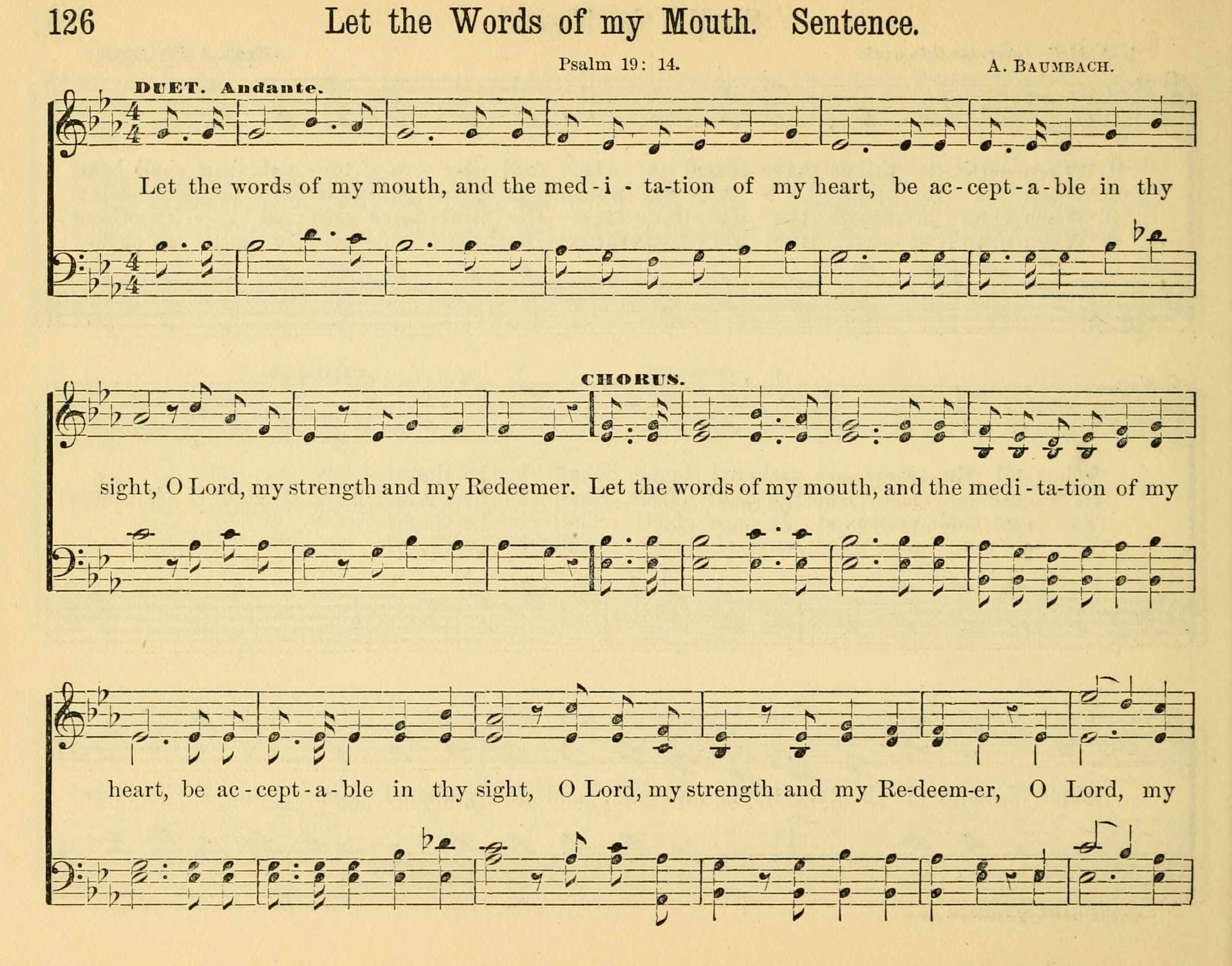 126 Let the Words of my Mouth. Sentence.

Psalm 19: 14. A. BAUMBACH.

DUET. Andante.

Let the words of my mouth, and the med-i-ta-tion of my heart, be ac-cept-a-ble in thy

CHORUS.

sight, O Lord, my strength and my Redeemer. Let the words of my mouth, and the medi-ta-tion of my

heart, be ac-cept-a-ble in thy sight, O Lord, my strength and my Re-deem-er, O Lord, my